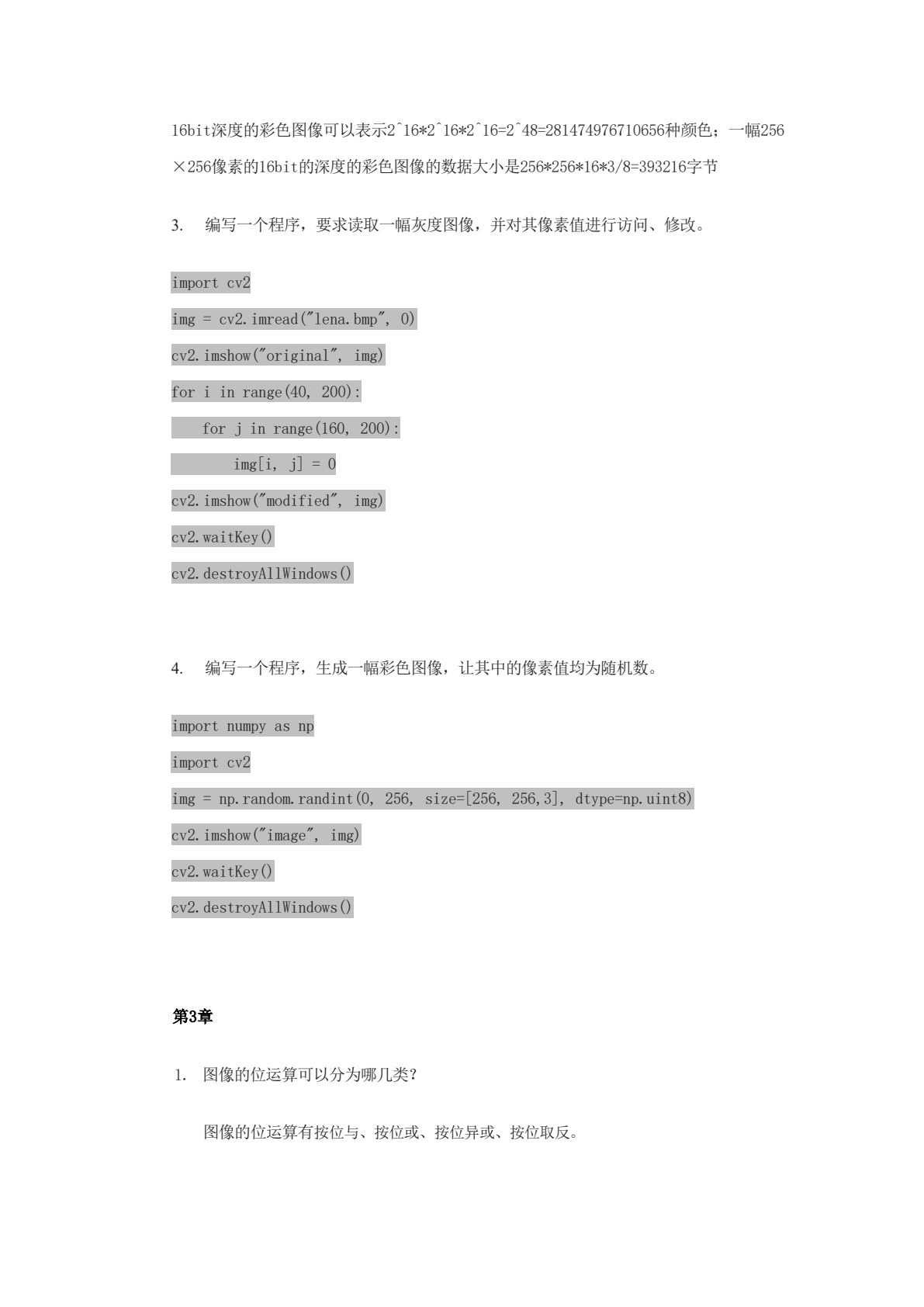 16bit深度的彩色图像可以表示2^16*2^16*2^16=2^48=281474976710656种颜色；一幅256×256像素的16bit的深度的彩色图像的数据大小是256*256*16*3/8=393216字节

3.　编写一个程序，要求读取一幅灰度图像，并对其像素值进行访问、修改。

import cv2

img = cv2.imread("lena.bmp", 0)

cv2.imshow("original", img)

for i in range(40, 200):

    for j in range(160, 200):

        img[i, j] = 0

cv2.imshow("modified", img)

cv2.waitKey()

cv2.destroyAllWindows()

4.　编写一个程序，生成一幅彩色图像，让其中的像素值均为随机数。

import numpy as np

import cv2

img = np.random.randint(0, 256, size=[256, 256,3], dtype=np.uint8)

cv2.imshow("image", img)

cv2.waitKey()

cv2.destroyAllWindows()

第3章

1.　图像的位运算可以分为哪几类?

图像的位运算有按位与、按位或、按位异或、按位取反。